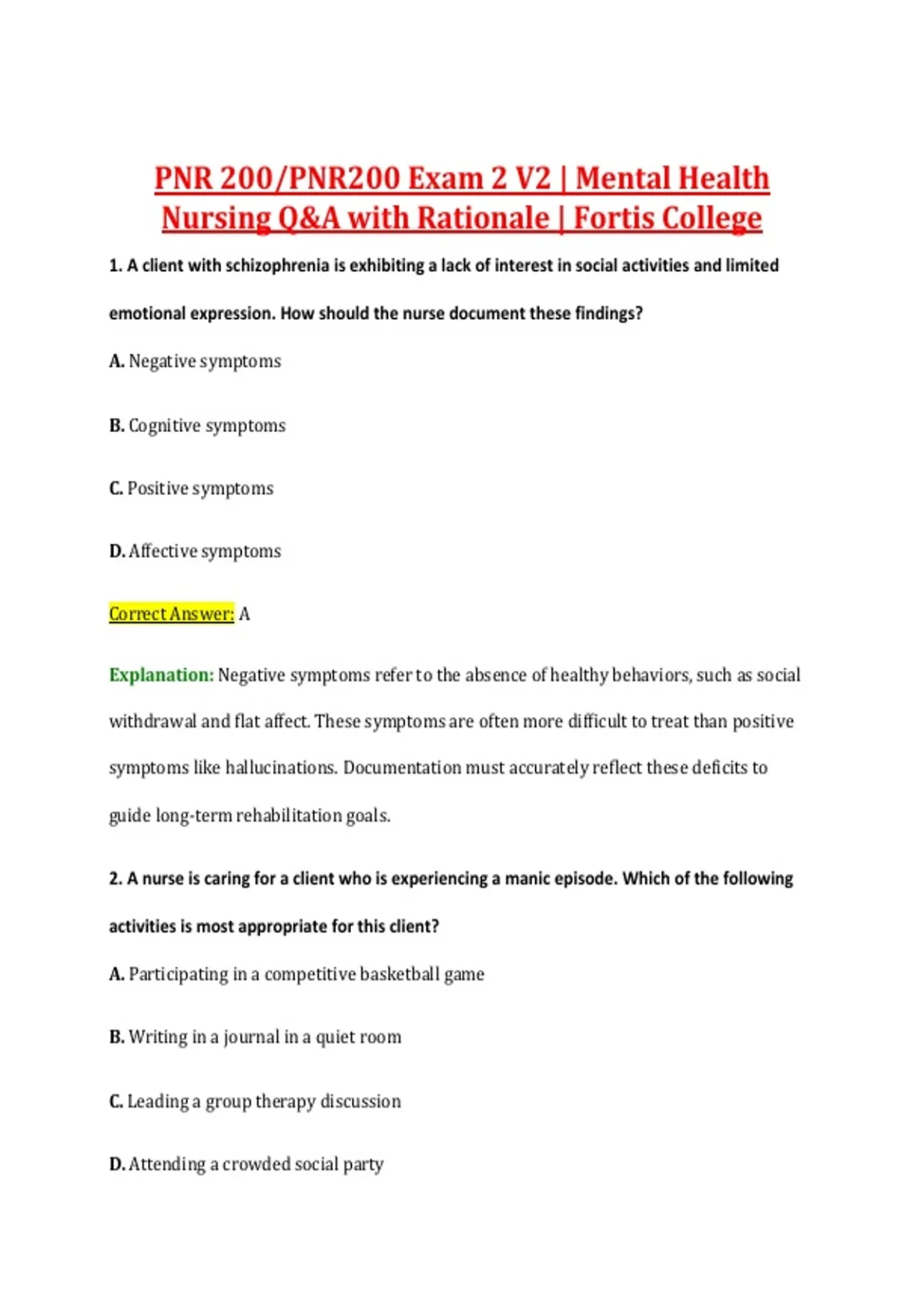 PNR 200/PNR200 Exam 2 V2 | Mental Health Nursing Q&A with Rationale | Fortis College

1. A client with schizophrenia is exhibiting a lack of interest in social activities and limited emotional expression. How should the nurse document these findings?

A. Negative symptoms

B. Cognitive symptoms

C. Positive symptoms

D. Affective symptoms

Correct Answer: A

Explanation: Negative symptoms refer to the absence of healthy behaviors, such as social withdrawal and flat affect. These symptoms are often more difficult to treat than positive symptoms like hallucinations. Documentation must accurately reflect these deficits to guide long-term rehabilitation goals.

2. A nurse is caring for a client who is experiencing a manic episode. Which of the following activities is most appropriate for this client?

A. Participating in a competitive basketball game

B. Writing in a journal in a quiet room

C. Leading a group therapy discussion

D. Attending a crowded social party